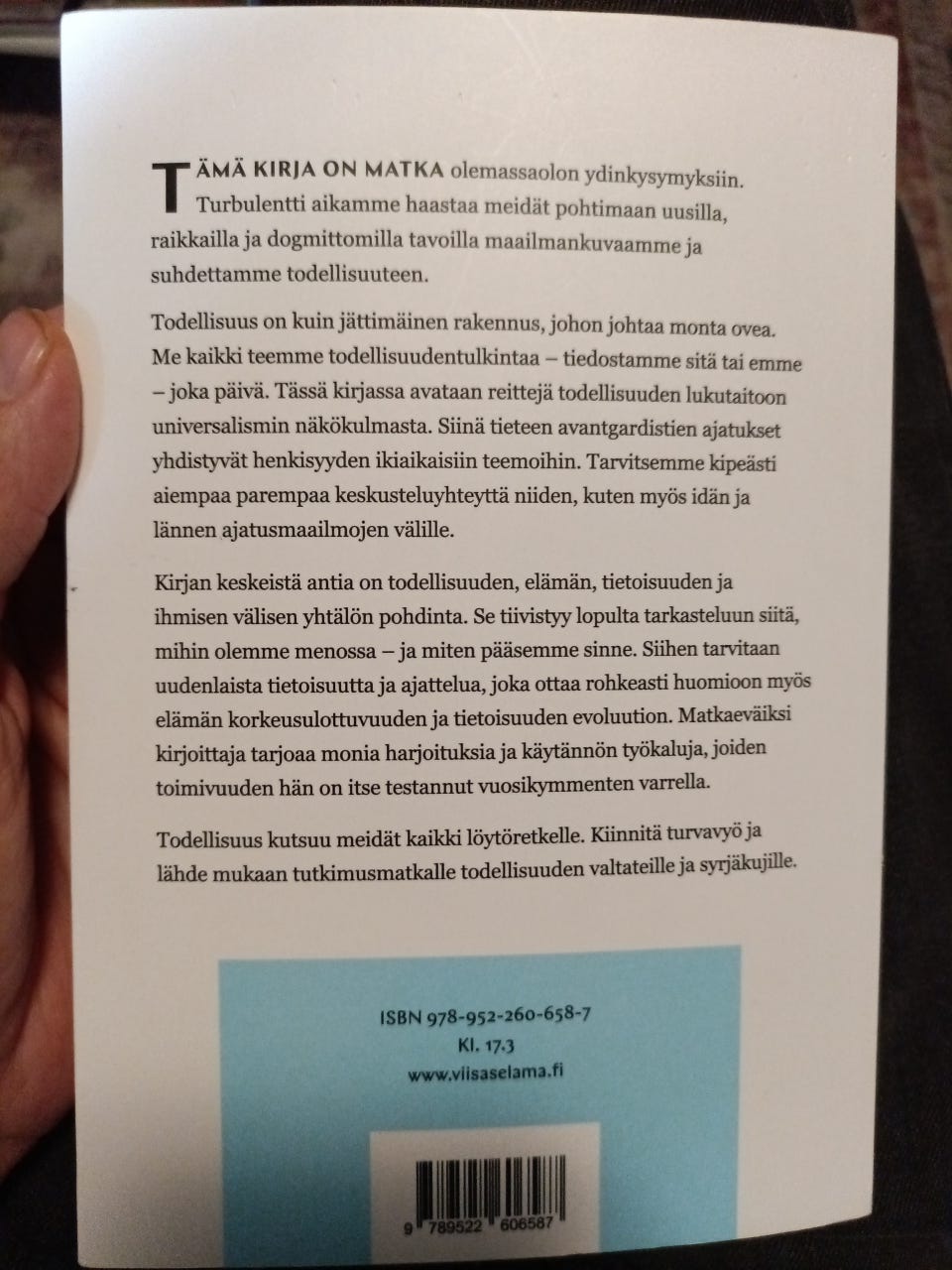 TÄMÄ KIRJA ON MATKA olemassaolon ydinkysymyksiin. Turbulentti aikamme haastaa meidät pohtimaan uusilla, raikkailla ja dogmittomilla tavoilla maailmankuvaamme ja suhdettamme todellisuuteen.

Todellisuus on kuin jättimäinen rakennus, johon johtaa monta ovea. Me kaikki teemme todellisuudentulkintaa – tiedostamme sitä tai emme – joka päivä. Tässä kirjassa avataan reittejä todellisuuden lukutaitoon universalismin näkökulmasta. Siinä tieteen avantgardistien ajatukset yhdistyvät henkisyyden ikiaikaisiin teemoihin. Tarvitsemme kipeästi aiempaa parempaa keskusteluyhteyttä niiden, kuten myös idän ja lännen ajatusmaailmojen välille.

Kirjan keskeistä antia on todellisuuden, elämän, tietoisuuden ja ihmisen välisen yhtälön pohdinta. Se tiivistyy lopulta tarkasteluun siitä, mihin olemme menossa – ja miten pääsemme sinne. Siihen tarvitaan uudenlaista tietoisuutta ja ajattelua, joka ottaa rohkeasti huomioon myös elämän korkeusulottuvuuden ja tietoisuuden evoluution. Matkaeväiksi kirjoittaja tarjoaa monia harjoituksia ja käytännön työkaluja, joiden toimivuuden hän on itse testannut vuosikymmenten varrella.

Todellisuus kutsuu meidät kaikki löytöretkelle. Kiinnitä turvavyö ja lähde mukaan tutkimusmatkalle todellisuuden valtateille ja syrjäkujille.

ISBN 978-952-260-658-7
Kl. 17.3
www.viisaselama.fi

9 789522 606587